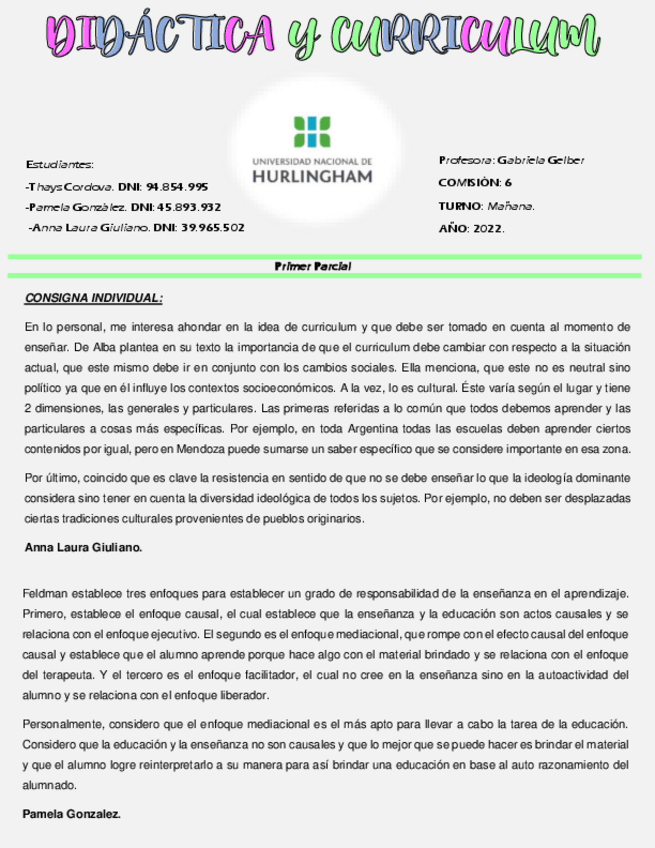 DIDÁCTICA y CURRICULUM

Estudiantes:
-Thays Cordova. DNI: 94.854.995
-Pamela Gonzàlez. DNI: 45.893.932
-Anna Laura Giuliano. DNI: 39.965.502

UNIVERSIDAD NACIONAL DE HURLINGHAM

Profesora: Gabriela Gelber
COMISIÒN: 6
TURNO: Mañana.
AÑO: 2022.

Primer Parcial

CONSIGNA INDIVIDUAL:

En lo personal, me interesa ahondar en la idea de curriculum y que debe ser tomado en cuenta al momento de enseñar. De Alba plantea en su texto la importancia de que el curriculum debe cambiar con respecto a la situación actual, que este mismo debe ir en conjunto con los cambios sociales. Ella menciona, que este no es neutral sino político ya que en él influye los contextos socioeconómicos. A la vez, lo es cultural. Éste varía según el lugar y tiene 2 dimensiones, las generales y particulares. Las primeras referidas a lo común que todos debemos aprender y las particulares a cosas más específicas. Por ejemplo, en toda Argentina todas las escuelas deben aprender ciertos contenidos por igual, pero en Mendoza puede sumarse un saber específico que se considere importante en esa zona.

Por último, coincido que es clave la resistencia en sentido de que no se debe enseñar lo que la ideología dominante considera sino tener en cuenta la diversidad ideológica de todos los sujetos. Por ejemplo, no deben ser desplazadas ciertas tradiciones culturales provenientes de pueblos originarios.

Anna Laura Giuliano.

Feldman establece tres enfoques para establecer un grado de responsabilidad de la enseñanza en el aprendizaje. Primero, establece el enfoque causal, el cual establece que la enseñanza y la educación son actos causales y se relaciona con el enfoque ejecutivo. El segundo es el enfoque mediacional, que rompe con el efecto causal del enfoque causal y establece que el alumno aprende porque hace algo con el material brindado y se relaciona con el enfoque del terapeuta. Y el tercero es el enfoque facilitador, el cual no cree en la enseñanza sino en la autoactividad del alumno y se relaciona con el enfoque liberador.

Personalmente, considero que el enfoque mediacional es el más apto para llevar a cabo la tarea de la educación. Considero que la educación y la enseñanza no son causales y que lo mejor que se puede hacer es brindar el material y que el alumno logre reinterpretarlo a su manera para así brindar una educación en base al auto razonamiento del alumnado.

Pamela Gonzalez.